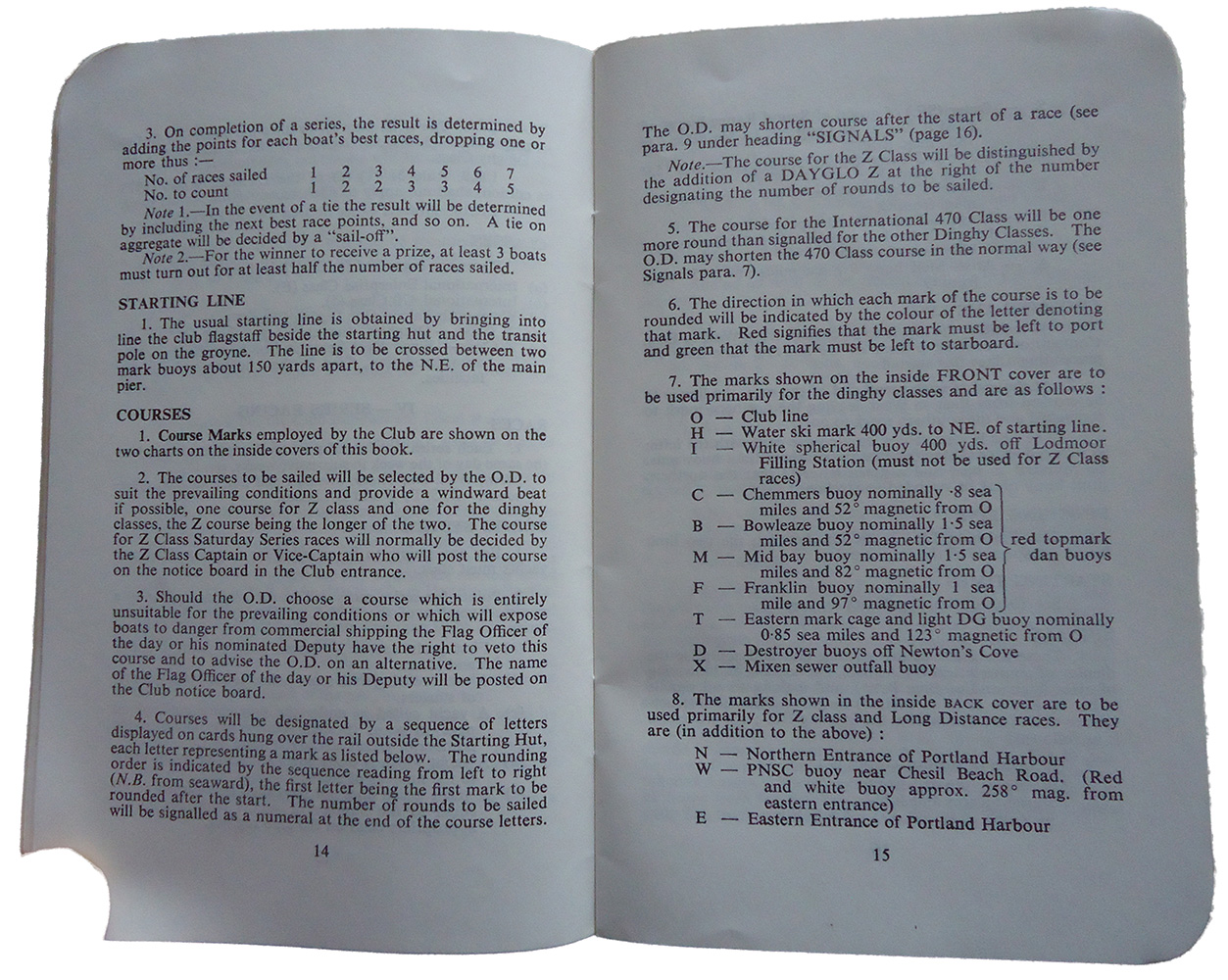 3. On completion of a series, the result is determined by adding the points for each boat's best races, dropping one or more thus :—

| No. of races sailed | 1 | 2 | 3 | 4 | 5 | 6 | 7 |
|---|---|---|---|---|---|---|---|
| No. to count | 1 | 2 | 2 | 3 | 3 | 4 | 5 |

Note 1.—In the event of a tie the result will be determined by including the next best race points, and so on. A tie on aggregate will be decided by a "sail-off".

Note 2.—For the winner to receive a prize, at least 3 boats must turn out for at least half the number of races sailed.

STARTING LINE

1. The usual starting line is obtained by bringing into line the club flagstaff beside the starting hut and the transit pole on the groyne. The line is to be crossed between two mark buoys about 150 yards apart, to the N.E. of the main pier.

COURSES

1. Course Marks employed by the Club are shown on the two charts on the inside covers of this book.

2. The courses to be sailed will be selected by the O.D. to suit the prevailing conditions and provide a windward beat if possible, one course for Z class and one for the dinghy classes, the Z course being the longer of the two. The course for Z Class Saturday Series races will normally be decided by the Z Class Captain or Vice-Captain who will post the course on the notice board in the Club entrance.

3. Should the O.D. choose a course which is entirely unsuitable for the prevailing conditions or which will expose boats to danger from commercial shipping the Flag Officer of the day or his nominated Deputy have the right to veto this course and to advise the O.D. on an alternative. The name of the Flag Officer of the day or his Deputy will be posted on the Club notice board.

4. Courses will be designated by a sequence of letters displayed on cards hung over the rail outside the Starting Hut, each letter representing a mark as listed below. The rounding order is indicated by the sequence reading from left to right (N.B. from seaward), the first letter being the first mark to be rounded after the start. The number of rounds to be sailed will be signalled as a numeral at the end of the course letters.

14

The O.D. may shorten course after the start of a race (see para. 9 under heading "SIGNALS" (page 16).

Note.—The course for the Z Class will be distinguished by the addition of a DAYGLO Z at the right of the number designating the number of rounds to be sailed.

5. The course for the International 470 Class will be one more round than signalled for the other Dinghy Classes. The O.D. may shorten the 470 Class course in the normal way (see Signals para. 7).

6. The direction in which each mark of the course is to be rounded will be indicated by the colour of the letter denoting that mark. Red signifies that the mark must be left to port and green that the mark must be left to starboard.

7. The marks shown on the inside FRONT cover are to be used primarily for the dinghy classes and are as follows :

O — Club line
H — Water ski mark 400 yds. to NE. of starting line.
I — White spherical buoy 400 yds. off Lodmoor Filling Station (must not be used for Z Class races)
C — Chemmers buoy nominally ·8 sea miles and 52° magnetic from O
B — Bowleaze buoy nominally 1·5 sea miles and 52° magnetic from O
M — Mid bay buoy nominally 1·5 sea miles and 82° magnetic from O
F — Franklin buoy nominally 1 sea mile and 97° magnetic from O
red topmark dan buoys
T — Eastern mark cage and light DG buoy nominally 0·85 sea miles and 123° magnetic from O
D — Destroyer buoys off Newton's Cove
X — Mixen sewer outfall buoy

8. The marks shown in the inside BACK cover are to be used primarily for Z class and Long Distance races. They are (in addition to the above) :

N — Northern Entrance of Portland Harbour
W — PNSC buoy near Chesil Beach Road. (Red and white buoy approx. 258° mag. from eastern entrance)
E — Eastern Entrance of Portland Harbour

15